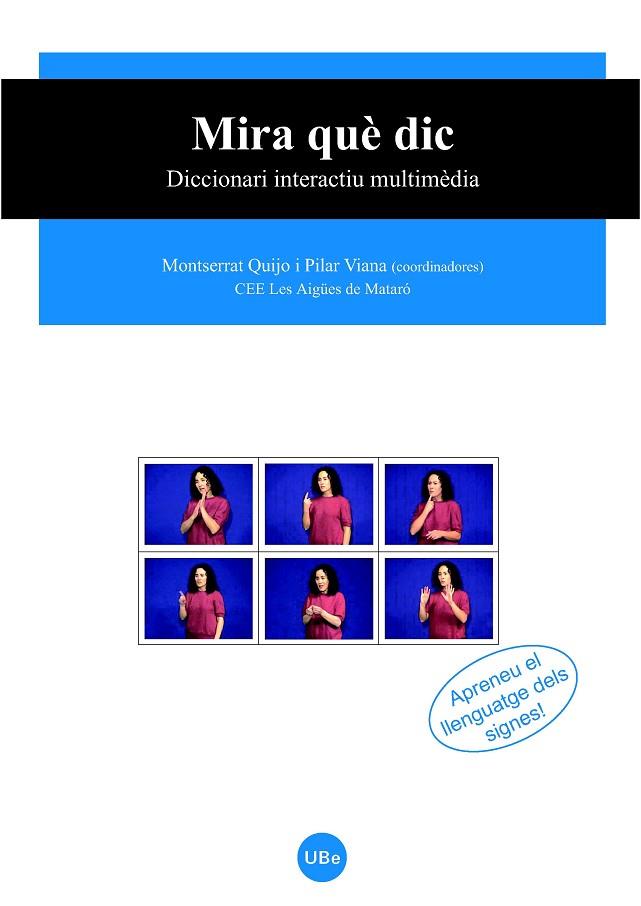 Mira què dic
Diccionari interactiu multimèdia

Montserrat Quijo i Pilar Viana (coordinadores)
CEE Les Aigües de Mataró

Apreneu el llenguatge dels signes!

UBe